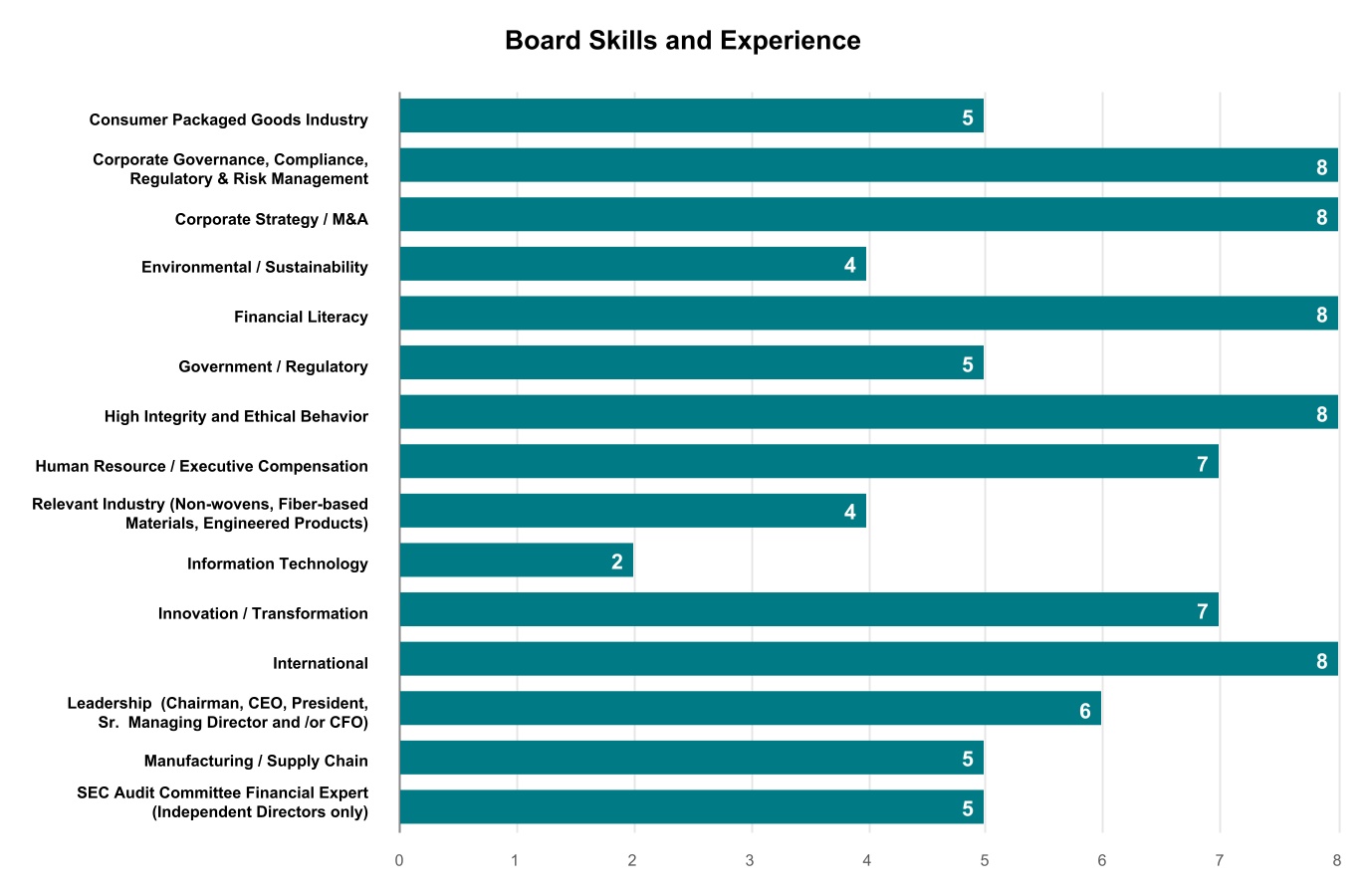 Board Skills and Experience

Consumer Packaged Goods Industry 5
Corporate Governance, Compliance, Regulatory & Risk Management 8
Corporate Strategy / M&A 8
Environmental / Sustainability 4
Financial Literacy 8
Government / Regulatory 5
High Integrity and Ethical Behavior 8
Human Resource / Executive Compensation 7
Relevant Industry (Non-wovens, Fiber-based Materials, Engineered Products) 4
Information Technology 2
Innovation / Transformation 7
International 8
Leadership (Chairman, CEO, President, Sr. Managing Director and /or CFO) 6
Manufacturing / Supply Chain 5
SEC Audit Committee Financial Expert (Independent Directors only) 5

0 1 2 3 4 5 6 7 8